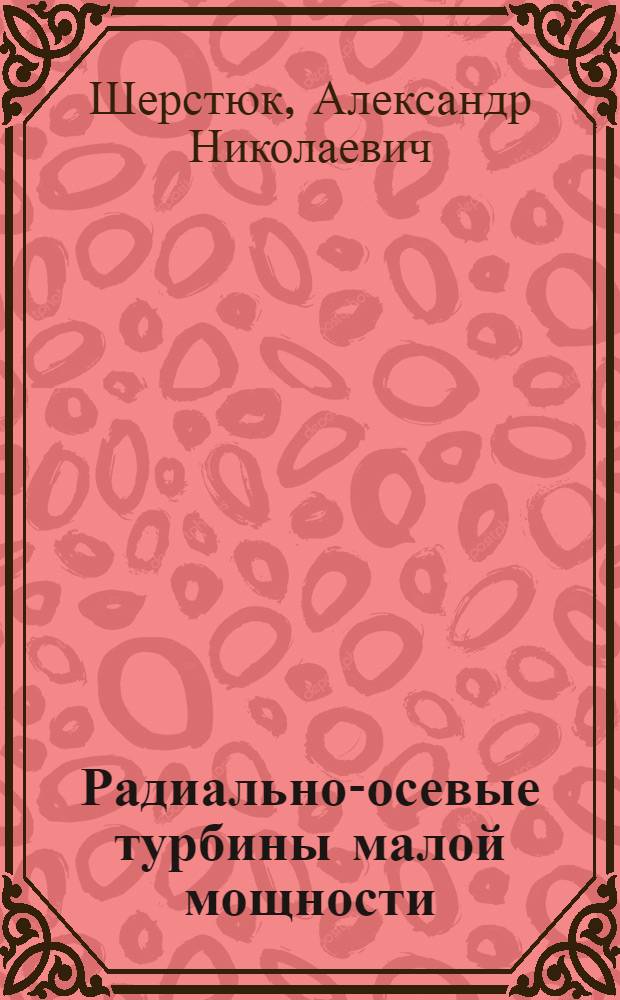 Шерстюк, Александр Николаевич

Радиально-осевые турбины малой мощности